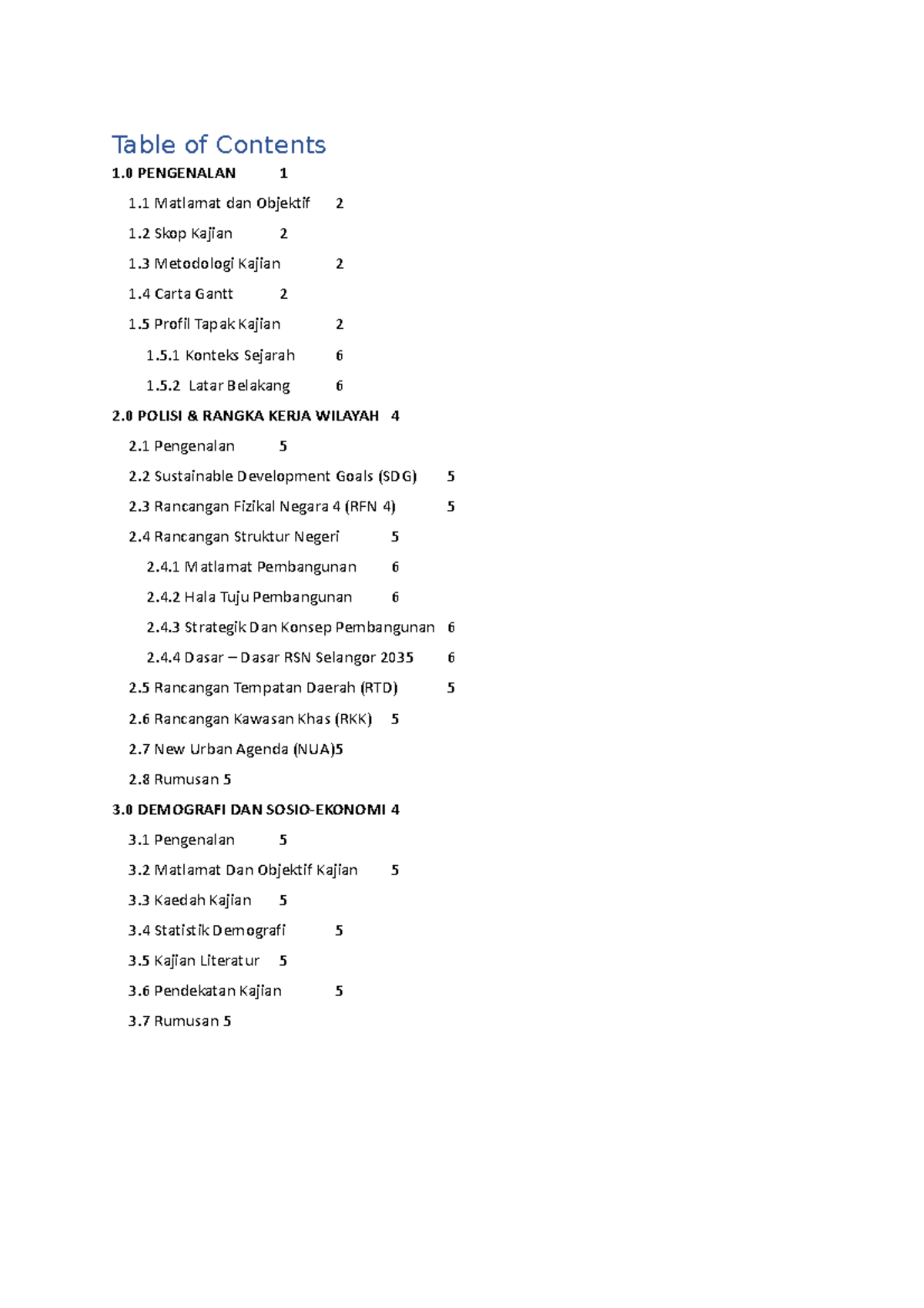 Table of Contents

1.0 PENGENALAN 1

1.1 Matlamat dan Objektif 2

1.2 Skop Kajian 2

1.3 Metodologi Kajian 2

1.4 Carta Gantt 2

1.5 Profil Tapak Kajian 2

1.5.1 Konteks Sejarah 6

1.5.2 Latar Belakang 6

2.0 POLISI & RANGKA KERJA WILAYAH 4

2.1 Pengenalan 5

2.2 Sustainable Development Goals (SDG) 5

2.3 Rancangan Fizikal Negara 4 (RFN 4) 5

2.4 Rancangan Struktur Negeri 5

2.4.1 Matlamat Pembangunan 6

2.4.2 Hala Tuju Pembangunan 6

2.4.3 Strategik Dan Konsep Pembangunan 6

2.4.4 Dasar – Dasar RSN Selangor 2035 6

2.5 Rancangan Tempatan Daerah (RTD) 5

2.6 Rancangan Kawasan Khas (RKK) 5

2.7 New Urban Agenda (NUA)5

2.8 Rumusan 5

3.0 DEMOGRAFI DAN SOSIO-EKONOMI 4

3.1 Pengenalan 5

3.2 Matlamat Dan Objektif Kajian 5

3.3 Kaedah Kajian 5

3.4 Statistik Demografi 5

3.5 Kajian Literatur 5

3.6 Pendekatan Kajian 5

3.7 Rumusan 5